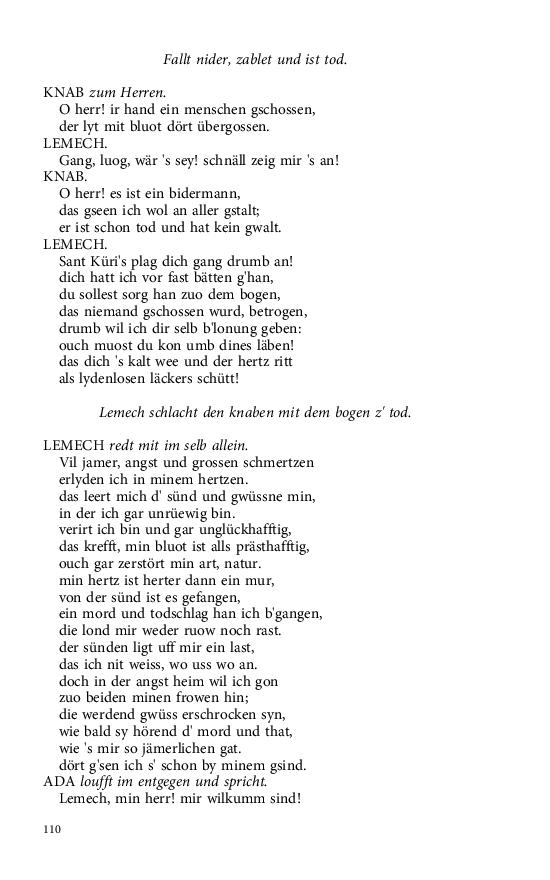 Fallt nider, zablet und ist tod.

KNAB zum Herren.
O herr! ir hand ein menschen gschossen,
der lyt mit bluot dört übergossen.
LEMECH.
Gang, luog, wär 's sey! schnäll zeig mir 's an!
KNAB.
O herr! es ist ein bidermann,
das gseen ich wol an aller gstalt;
er ist schon tod und hat kein gwalt.
LEMECH.
Sant Küri's plag dich gang drumb an!
dich hatt ich vor fast bätten g'han,
du sollest sorg han zuo dem bogen,
das niemand gschossen wurd, betrogen,
drumb wil ich dir selb b'lonung geben:
ouch muost du kon umb dines läben!
das dich 's kalt wee und der hertz ritt
als lydenlosen läckers schütt!

Lemech schlacht den knaben mit dem bogen z' tod.

LEMECH redt mit im selb allein.
Vil jamer, angst und grossen schmertzen
erlyden ich in minem hertzen.
das leert mich d' sünd und gwüssne min,
in der ich gar unrüewig bin.
verirt ich bin und gar unglückhafftig,
das krefft, min bluot ist alls prästhafftig,
ouch gar zerstört min art, natur.
min hertz ist herter dann ein mur,
von der sünd ist es gefangen,
ein mord und todschlag han ich b'gangen,
die lond mir weder ruow noch rast.
der sünden ligt uff mir ein last,
das ich nit weiss, wo uss wo an.
doch in der angst heim wil ich gon
zuo beiden minen frowen hin;
die werdend gwüss erschrocken syn,
wie bald sy hörend d' mord und that,
wie 's mir so jämerlichen gat.
dört g'sen ich s' schon by minem gsind.
ADA loufft im entgegen und spricht.
Lemech, min herr! mir wilkumm sind!

110